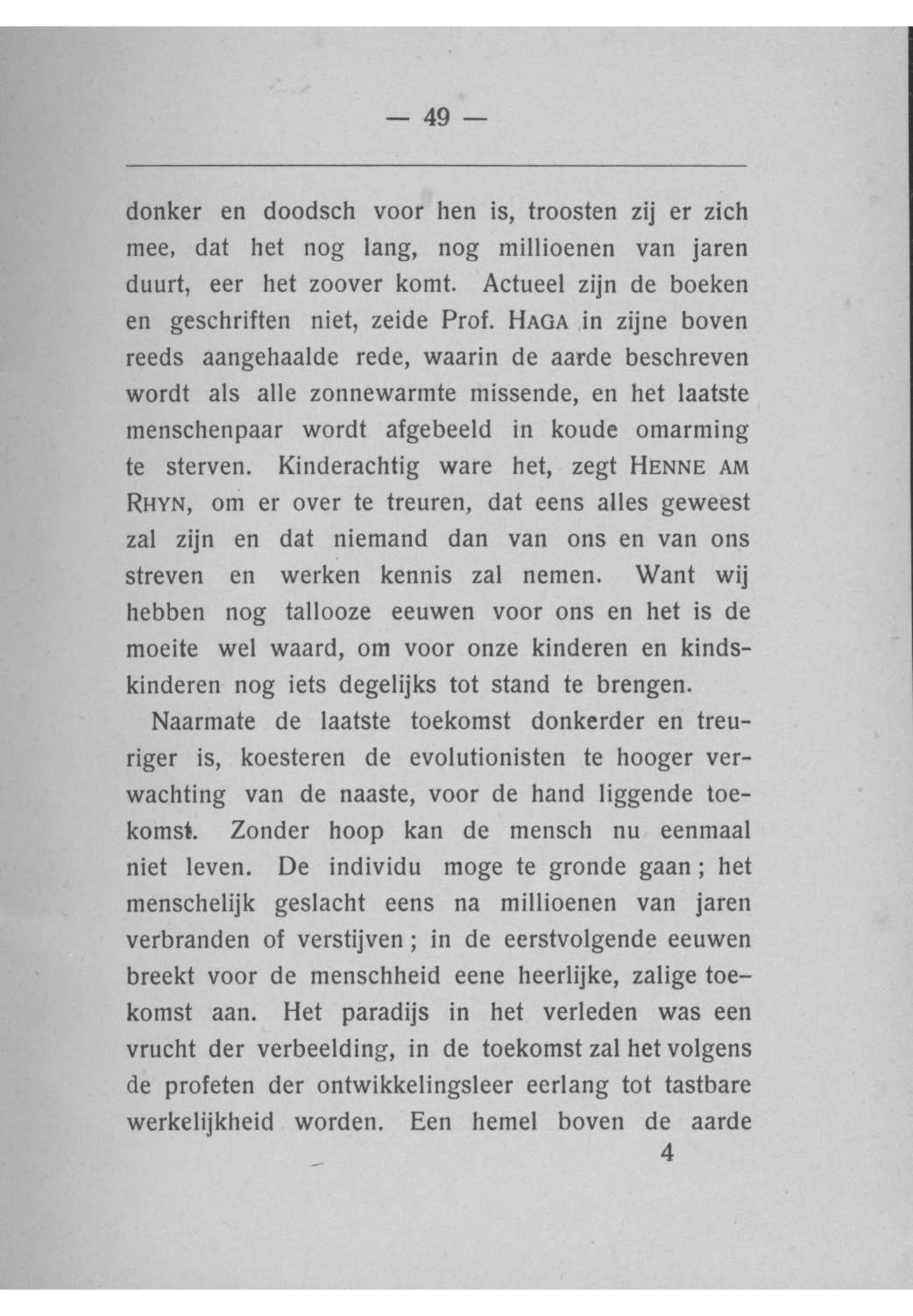 — 49 —

donker en doodsch voor hen is, troosten zij er zich mee, dat het nog lang, nog millioenen van jaren duurt, eer het zoover komt. Actueel zijn de boeken en geschriften niet, zeide Prof. HAGA in zijne boven reeds aangehaalde rede, waarin de aarde beschreven wordt als alle zonnewarmte missende, en het laatste menschenpaar wordt afgebeeld in koude omarming te sterven. Kinderachtig ware het, zegt HENNE AM RHYN, om er over te treuren, dat eens alles geweest zal zijn en dat niemand dan van ons en van ons streven en werken kennis zal nemen. Want wij hebben nog tallooze eeuwen voor ons en het is de moeite wel waard, om voor onze kinderen en kindskinderen nog iets degelijks tot stand te brengen.

Naarmate de laatste toekomst donkerder en treuriger is, koesteren de evolutionisten te hooger verwachting van de naaste, voor de hand liggende toekomst. Zonder hoop kan de mensch nu eenmaal niet leven. De individu moge te gronde gaan; het menschelijk geslacht eens na millioenen van jaren verbranden of verstijven; in de eerstvolgende eeuwen breekt voor de menschheid eene heerlijke, zalige toekomst aan. Het paradijs in het verleden was een vrucht der verbeelding, in de toekomst zal het volgens de profeten der ontwikkelingsleer eerlang tot tastbare werkelijkheid worden. Een hemel boven de aarde

4